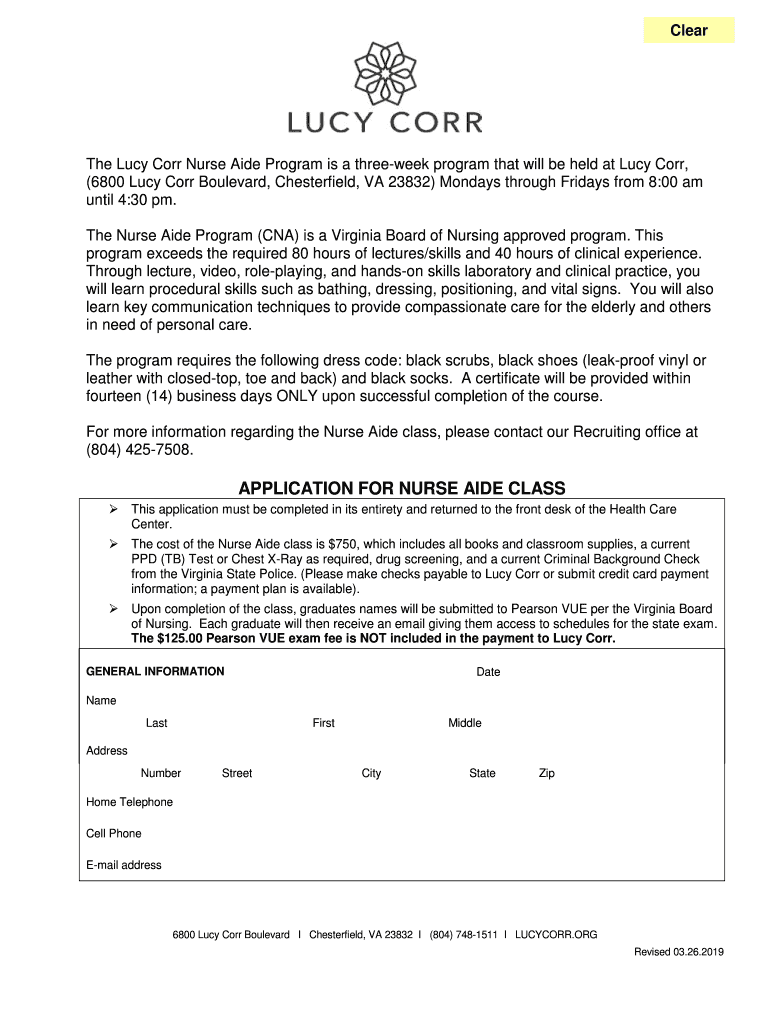 Clear

LUCY CORR

The Lucy Corr Nurse Aide Program is a three-week program that will be held at Lucy Corr, (6800 Lucy Corr Boulevard, Chesterfield, VA 23832) Mondays through Fridays from 8:00 am until 4:30 pm.

The Nurse Aide Program (CNA) is a Virginia Board of Nursing approved program. This program exceeds the required 80 hours of lectures/skills and 40 hours of clinical experience. Through lecture, video, role-playing, and hands-on skills laboratory and clinical practice, you will learn procedural skills such as bathing, dressing, positioning, and vital signs. You will also learn key communication techniques to provide compassionate care for the elderly and others in need of personal care.

The program requires the following dress code: black scrubs, black shoes (leak-proof vinyl or leather with closed-top, toe and back) and black socks. A certificate will be provided within fourteen (14) business days ONLY upon successful completion of the course.

For more information regarding the Nurse Aide class, please contact our Recruiting office at (804) 425-7508.

APPLICATION FOR NURSE AIDE CLASS

➢ This application must be completed in its entirety and returned to the front desk of the Health Care Center.

➢ The cost of the Nurse Aide class is $750, which includes all books and classroom supplies, a current PPD (TB) Test or Chest X-Ray as required, drug screening, and a current Criminal Background Check from the Virginia State Police. (Please make checks payable to Lucy Corr or submit credit card payment information; a payment plan is available).

➢ Upon completion of the class, graduates names will be submitted to Pearson VUE per the Virginia Board of Nursing. Each graduate will then receive an email giving them access to schedules for the state exam. The $125.00 Pearson VUE exam fee is NOT included in the payment to Lucy Corr.

GENERAL INFORMATION Date

Name

Last First Middle

Address

Number Street City State Zip

Home Telephone

Cell Phone

E-mail address

6800 Lucy Corr Boulevard I Chesterfield, VA 23832 I (804) 748-1511 I LUCYCORR.ORG

Revised 03.26.2019